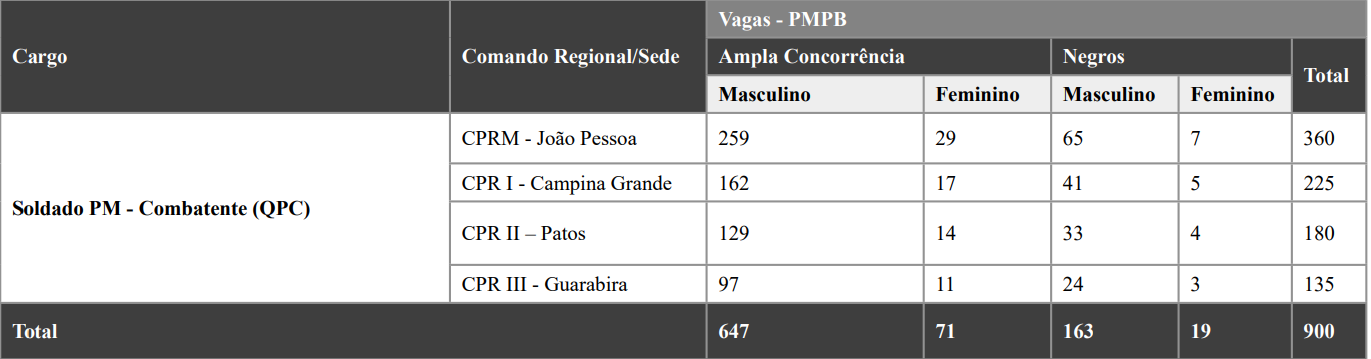 | Cargo | Comando Regional/Sede | Vagas - PMPB | | | | |
|---|---|---|---|---|---|---|
| | | Ampla Concorrência | | Negros | | Total |
| | | Masculino | Feminino | Masculino | Feminino | |
| Soldado PM - Combatente (QPC) | CPRM - João Pessoa | 259 | 29 | 65 | 7 | 360 |
| | CPR I - Campina Grande | 162 | 17 | 41 | 5 | 225 |
| | CPR II – Patos | 129 | 14 | 33 | 4 | 180 |
| | CPR III - Guarabira | 97 | 11 | 24 | 3 | 135 |
| Total | | 647 | 71 | 163 | 19 | 900 |